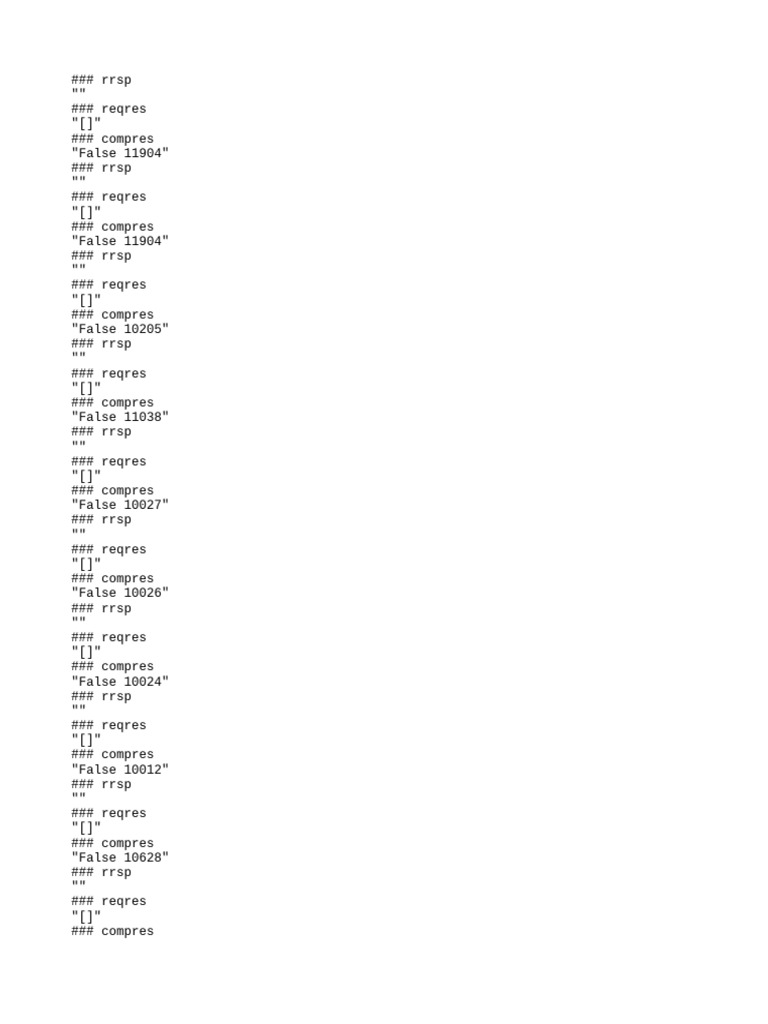 ### rrsp
""
### reqres
"[]"
### compres
"False 11904"
### rrsp
""
### reqres
"[]"
### compres
"False 11904"
### rrsp
""
### reqres
"[]"
### compres
"False 10205"
### rrsp
""
### reqres
"[]"
### compres
"False 11038"
### rrsp
""
### reqres
"[]"
### compres
"False 10027"
### rrsp
""
### reqres
"[]"
### compres
"False 10026"
### rrsp
""
### reqres
"[]"
### compres
"False 10024"
### rrsp
""
### reqres
"[]"
### compres
"False 10012"
### rrsp
""
### reqres
"[]"
### compres
"False 10628"
### rrsp
""
### reqres
"[]"
### compres